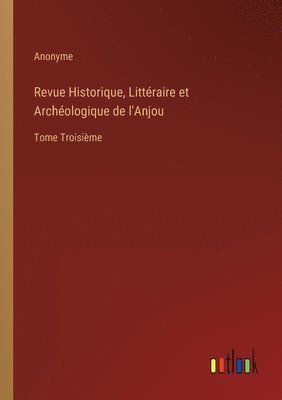 Anonyme

Revue Historique, Littéraire et Archéologique de l'Anjou

Tome Troisième

outlook